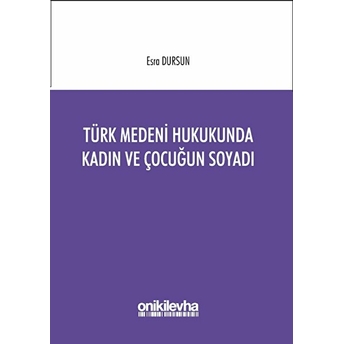 Esra DURSUN

TÜRK MEDENİ HUKUKUNDA KADIN VE ÇOCUĞUN SOYADI

onikilevha